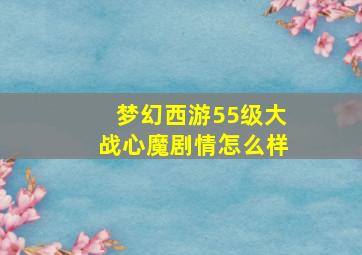 梦幻西游55级大战心魔剧情怎么样